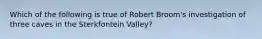 Which of the following is true of Robert Broom's investigation of three caves in the Sterkfontein Valley?